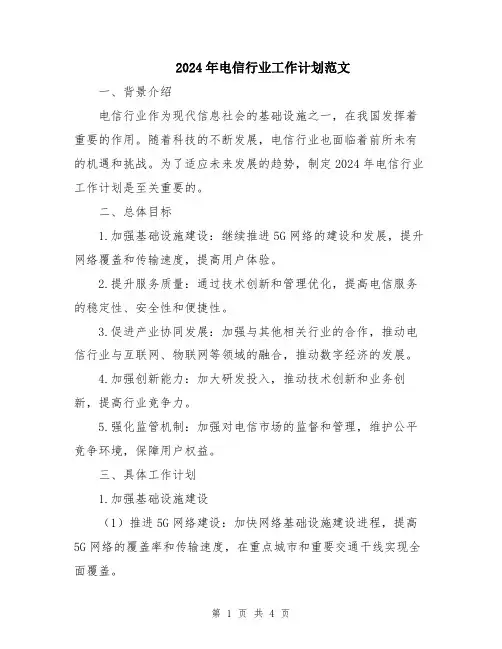 2024年电信行业工作计划范文

一、背景介绍

电信行业作为现代信息社会的基础设施之一，在我国发挥着重要的作用。随着科技的不断发展，电信行业也面临着前所未有的机遇和挑战。为了适应未来发展的趋势，制定2024年电信行业工作计划是至关重要的。

二、总体目标

1.加强基础设施建设：继续推进5G网络的建设和发展，提升网络覆盖和传输速度，提高用户体验。

2.提升服务质量：通过技术创新和管理优化，提高电信服务的稳定性、安全性和便捷性。

3.促进产业协同发展：加强与其他相关行业的合作，推动电信行业与互联网、物联网等领域的融合，推动数字经济的发展。

4.加强创新能力：加大研发投入，推动技术创新和业务创新，提高行业竞争力。

5.强化监管机制：加强对电信市场的监督和管理，维护公平竞争环境，保障用户权益。

三、具体工作计划

1.加强基础设施建设

（1）推进5G网络建设：加快网络基础设施建设进程，提高5G网络的覆盖率和传输速度，在重点城市和重要交通干线实现全面覆盖。

第 1 页 共 4 页